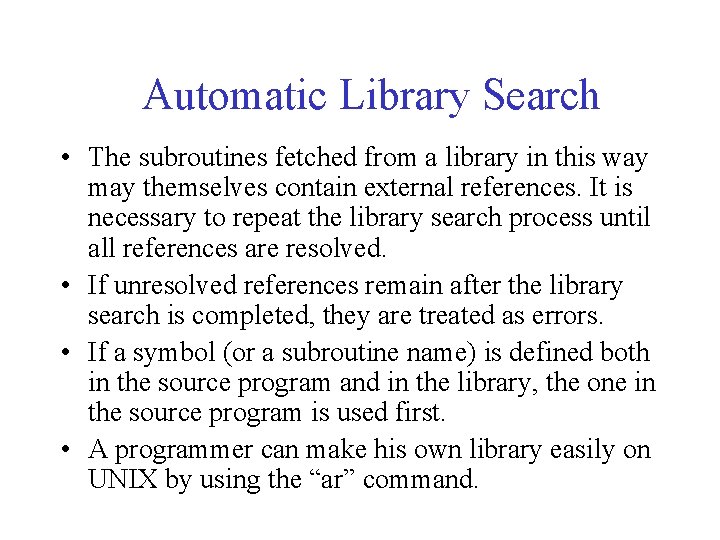 Automatic Library Search

• The subroutines fetched from a library in this way may themselves contain external references. It is necessary to repeat the library search process until all references are resolved.

• If unresolved references remain after the library search is completed, they are treated as errors.

• If a symbol (or a subroutine name) is defined both in the source program and in the library, the one in the source program is used first.

• A programmer can make his own library easily on UNIX by using the “ar” command.